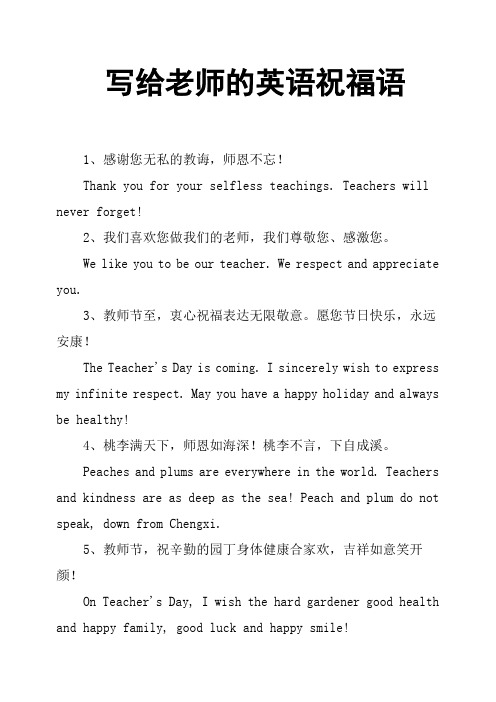 写给老师的英语祝福语

1、感谢您无私的教诲，师恩不忘！

Thank you for your selfless teachings. Teachers will never forget!

2、我们喜欢您做我们的老师，我们尊敬您、感激您。

We like you to be our teacher. We respect and appreciate you.

3、教师节至，衷心祝福表达无限敬意。愿您节日快乐，永远安康！

The Teacher's Day is coming. I sincerely wish to express my infinite respect. May you have a happy holiday and always be healthy!

4、桃李满天下，师恩如海深！桃李不言，下自成溪。

Peaches and plums are everywhere in the world. Teachers and kindness are as deep as the sea! Peach and plum do not speak, down from Chengxi.

5、教师节，祝辛勤的园丁身体健康合家欢，吉祥如意笑开颜！

On Teacher's Day, I wish the hard gardener good health and happy family, good luck and happy smile!